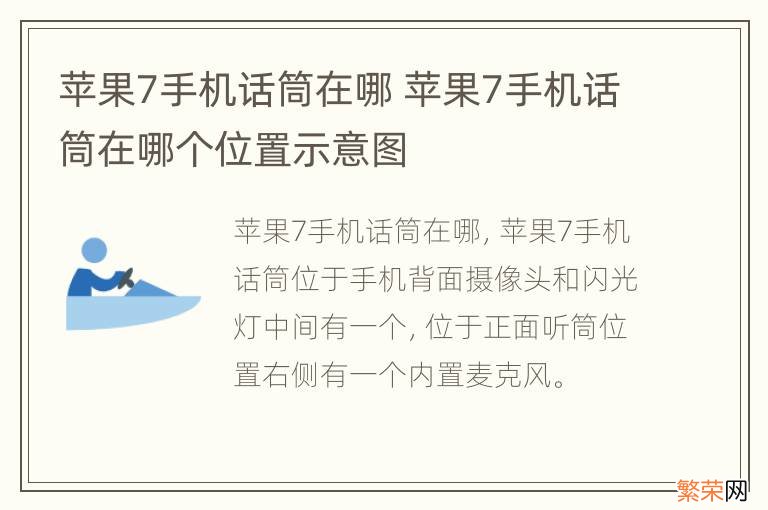 苹果7手机话筒在哪 苹果7手机话筒在哪个位置示意图

苹果7手机话筒在哪, 苹果7手机话筒位于手机背面摄像头和闪光灯中间有一个, 位于正面听筒位置右侧有一个内置麦克风。

繁荣网